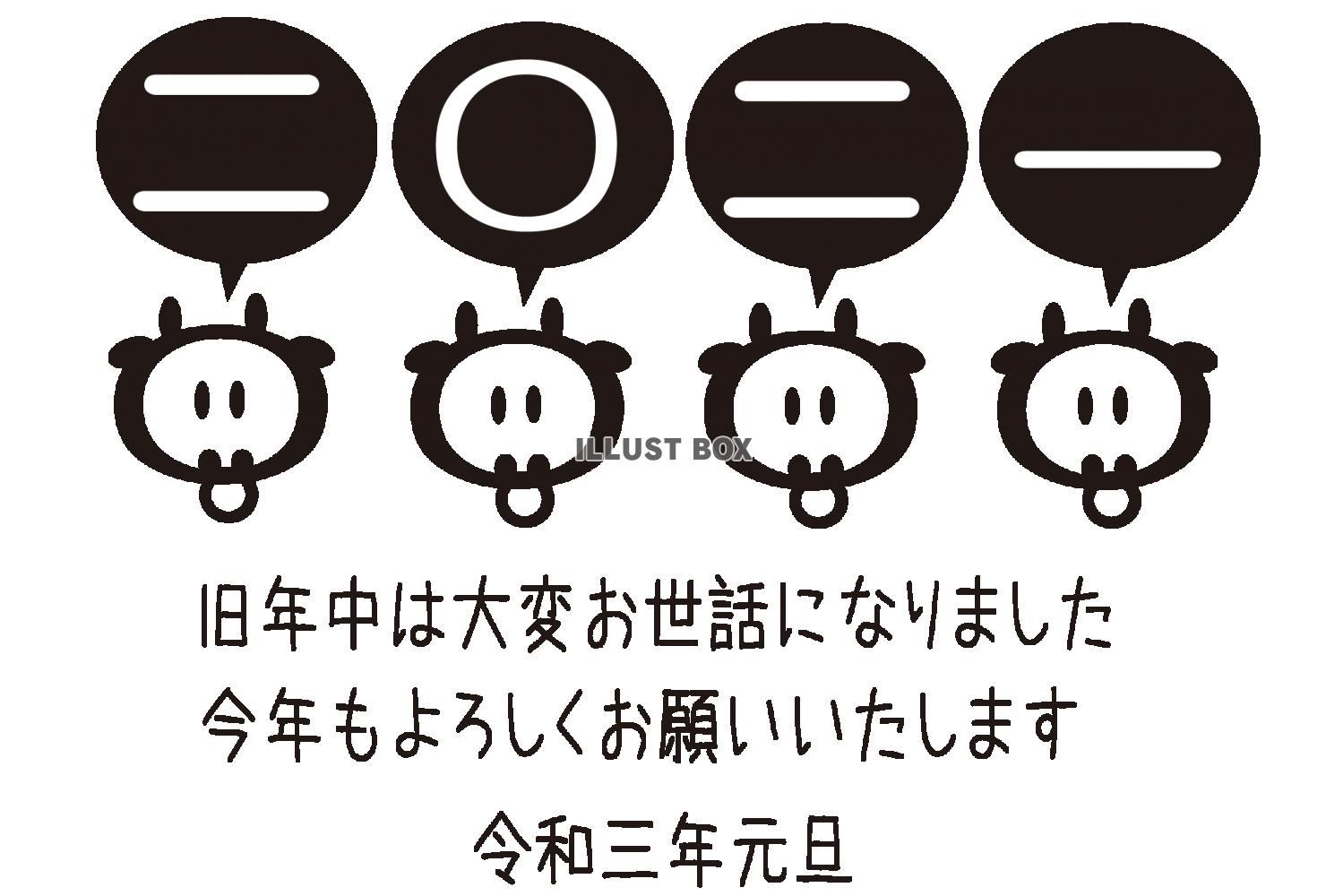 二 〇 二 一

ILLUST BOX

旧年中は大変お世話になりました
今年もよろしくお願いいたします

令和三年元旦